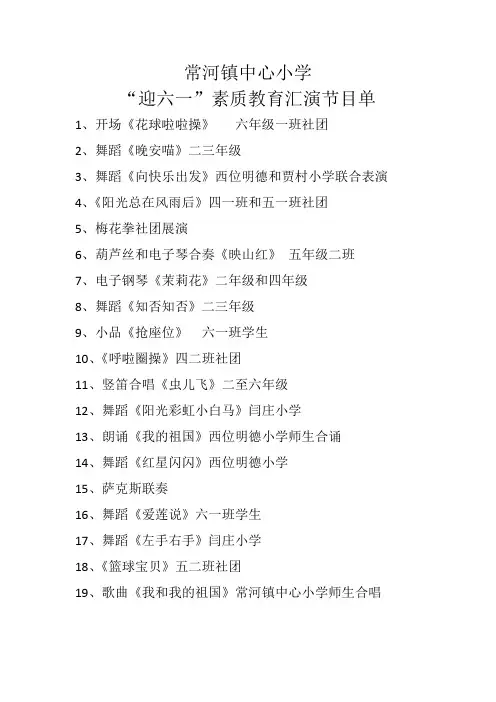 常河镇中心小学
“迎六一”素质教育汇演节目单

1、开场《花球啦啦操》 六年级一班社团

2、舞蹈《晚安喵》二三年级

3、舞蹈《向快乐出发》西位明德和贾村小学联合表演

4、《阳光总在风雨后》四一班和五一班社团

5、梅花拳社团展演

6、葫芦丝和电子琴合奏《映山红》 五年级二班

7、电子钢琴《茉莉花》二年级和四年级

8、舞蹈《知否知否》二三年级

9、小品《抢座位》 六一班学生

10、《呼啦圈操》四二班社团

11、竖笛合唱《虫儿飞》二至六年级

12、舞蹈《阳光彩虹小白马》闫庄小学

13、朗诵《我的祖国》西位明德小学师生合诵

14、舞蹈《红星闪闪》西位明德小学

15、萨克斯联奏

16、舞蹈《爱莲说》六一班学生

17、舞蹈《左手右手》闫庄小学

18、《篮球宝贝》五二班社团

19、歌曲《我和我的祖国》常河镇中心小学师生合唱